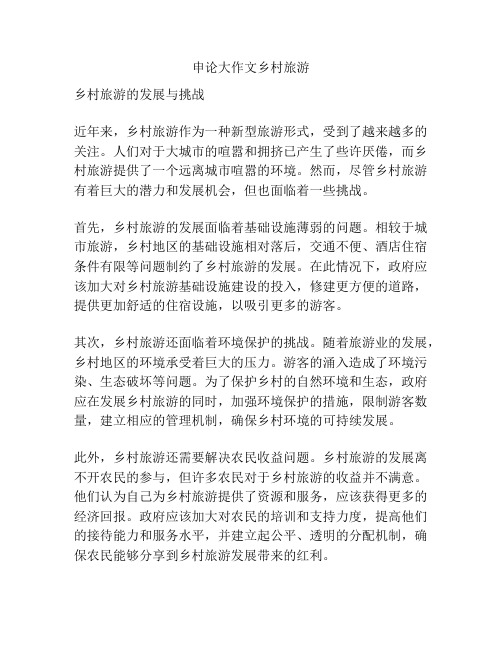 申论大作文乡村旅游

乡村旅游的发展与挑战

近年来，乡村旅游作为一种新型旅游形式，受到了越来越多的关注。人们对于大城市的喧嚣和拥挤已产生了些许厌倦，而乡村旅游提供了一个远离城市喧嚣的环境。然而，尽管乡村旅游有着巨大的潜力和发展机会，但也面临着一些挑战。

首先，乡村旅游的发展面临着基础设施薄弱的问题。相较于城市旅游，乡村地区的基础设施相对落后，交通不便、酒店住宿条件有限等问题制约了乡村旅游的发展。在此情况下，政府应该加大对乡村旅游基础设施建设的投入，修建更方便的道路，提供更加舒适的住宿设施，以吸引更多的游客。

其次，乡村旅游还面临着环境保护的挑战。随着旅游业的发展，乡村地区的环境承受着巨大的压力。游客的涌入造成了环境污染、生态破坏等问题。为了保护乡村的自然环境和生态，政府应在发展乡村旅游的同时，加强环境保护的措施，限制游客数量，建立相应的管理机制，确保乡村环境的可持续发展。

此外，乡村旅游还需要解决农民收益问题。乡村旅游的发展离不开农民的参与，但许多农民对于乡村旅游的收益并不满意。他们认为自己为乡村旅游提供了资源和服务，应该获得更多的经济回报。政府应该加大对农民的培训和支持力度，提高他们的接待能力和服务水平，并建立起公平、透明的分配机制，确保农民能够分享到乡村旅游发展带来的红利。